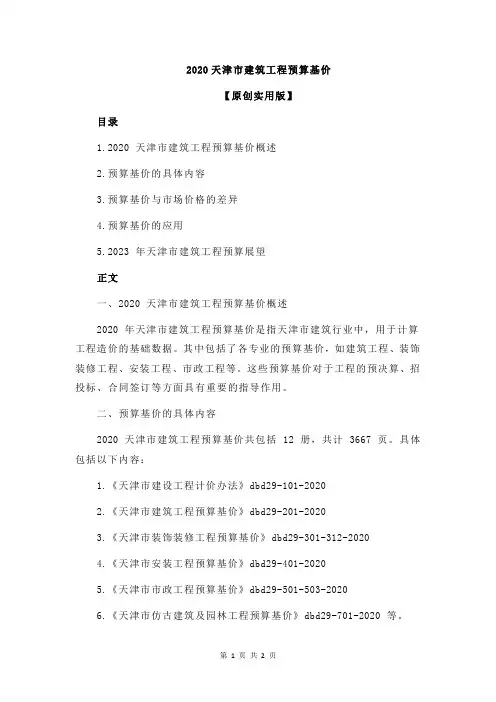 2020 天津市建筑工程预算基价

【原创实用版】

目录

1.2020 天津市建筑工程预算基价概述

2.预算基价的具体内容

3.预算基价与市场价格的差异

4.预算基价的应用

5.2023 年天津市建筑工程预算展望

正文

一、2020 天津市建筑工程预算基价概述

2020 年天津市建筑工程预算基价是指天津市建筑行业中，用于计算工程造价的基础数据。其中包括了各专业的预算基价，如建筑工程、装饰装修工程、安装工程、市政工程等。这些预算基价对于工程的预决算、招投标、合同签订等方面具有重要的指导作用。

二、预算基价的具体内容

2020 天津市建筑工程预算基价共包括 12 册，共计 3667 页。具体包括以下内容：

1.《天津市建设工程计价办法》dbd29-101-2020

2.《天津市建筑工程预算基价》dbd29-201-2020

3.《天津市装饰装修工程预算基价》dbd29-301-312-2020

4.《天津市安装工程预算基价》dbd29-401-2020

5.《天津市市政工程预算基价》dbd29-501-503-2020

6.《天津市仿古建筑及园林工程预算基价》dbd29-701-2020 等。

第 1 页 共 2 页